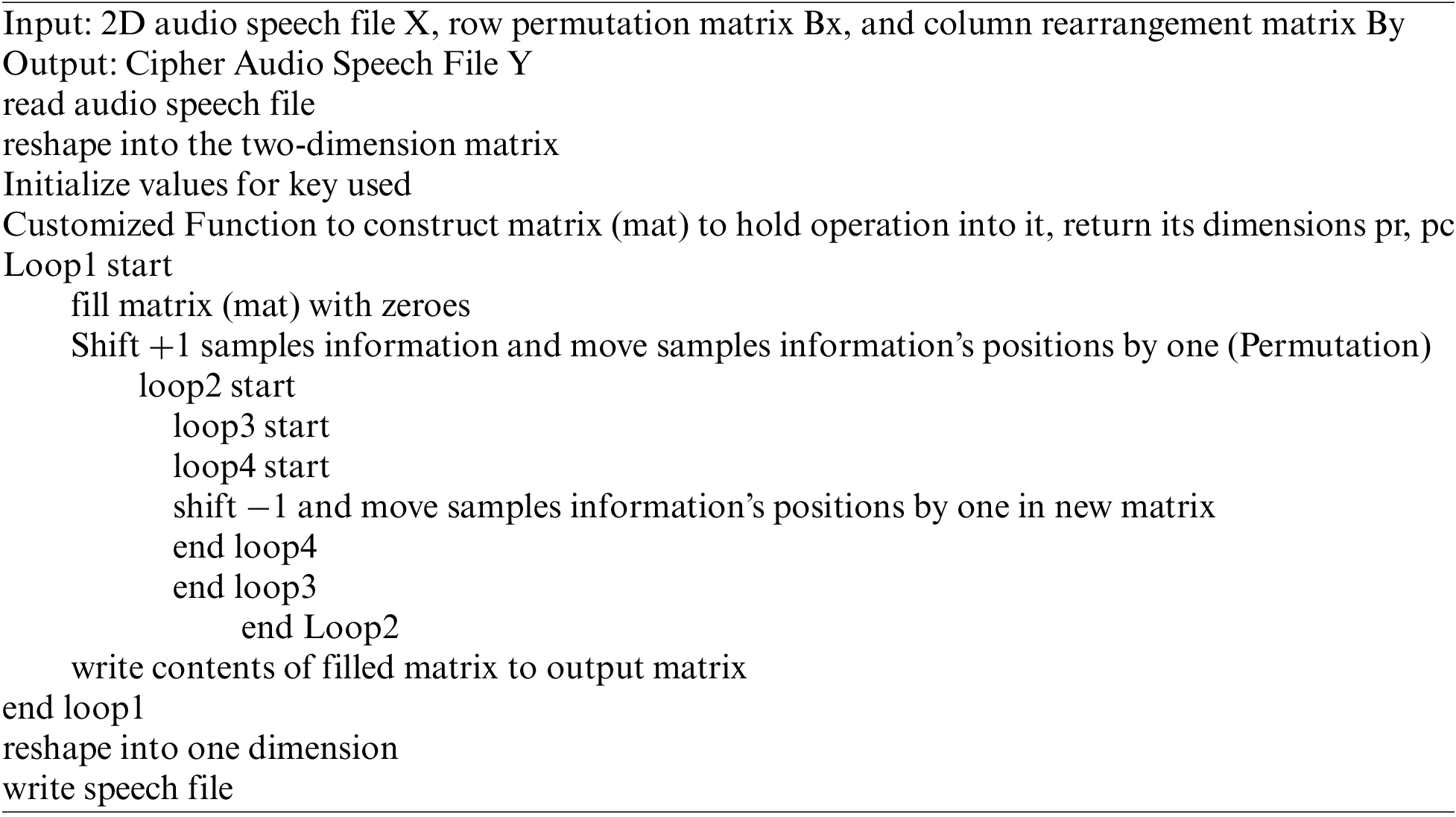 Input: 2D audio speech file X, row permutation matrix Bx, and column rearrangement matrix By
Output: Cipher Audio Speech File Y
read audio speech file
reshape into the two-dimension matrix
Initialize values for key used
Customized Function to construct matrix (mat) to hold operation into it, return its dimensions pr, pc
Loop1 start
fill matrix (mat) with zeroes
Shift +1 samples information and move samples information's positions by one (Permutation)
loop2 start
loop3 start
loop4 start
shift −1 and move samples information's positions by one in new matrix
end loop4
end loop3
end Loop2
write contents of filled matrix to output matrix
end loop1
reshape into one dimension
write speech file